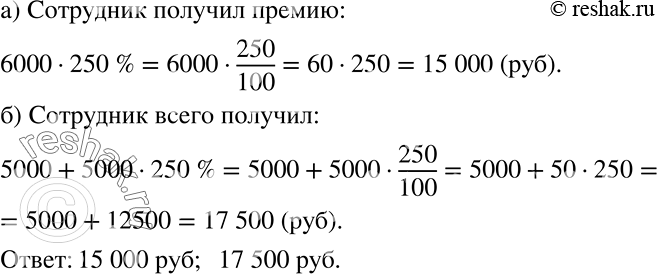 а) Сотрудник получил премию: © reshak.ru

$6000 \cdot 250\ \% = 6000 \cdot \frac{250}{100} = 60 \cdot 250 = 15\ 000$ (руб).

б) Сотрудник всего получил:

$5000 + 5000 \cdot 250\ \% = 5000 + 5000 \cdot \frac{250}{100} = 5000 + 50 \cdot 250 =$

$= 5000 + 12500 = 17\ 500$ (руб).

Ответ: 15 000 руб; 17 500 руб.

© reshak.ru